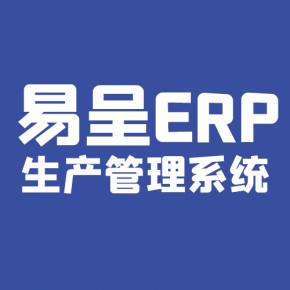 易呈ERP
生产管理系统